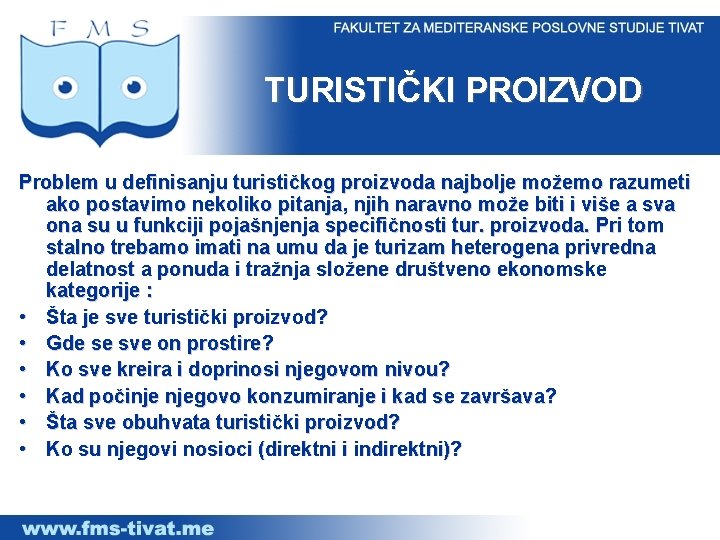 F M S

FAKULTET ZA MEDITERANSKE POSLOVNE STUDIJE TIVAT

TURISTIČKI PROIZVOD

Problem u definisanju turističkog proizvoda najbolje možemo razumeti ako postavimo nekoliko pitanja, njih naravno može biti i više a sva ona su u funkciji pojašnjenja specifičnosti tur. proizvoda. Pri tom stalno trebamo imati na umu da je turizam heterogena privredna delatnost a ponuda i tražnja složene društveno ekonomske kategorije :

• Šta je sve turistički proizvod?
• Gde se sve on prostire?
• Ko sve kreira i doprinosi njegovom nivou?
• Kad počinje njegovo konzumiranje i kad se završava?
• Šta sve obuhvata turistički proizvod?
• Ko su njegovi nosioci (direktni i indirektni)?

www.fms-tivat.me